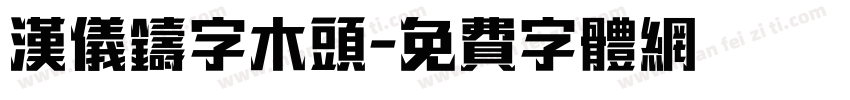 漢儀鑄字木頭-免費字體網